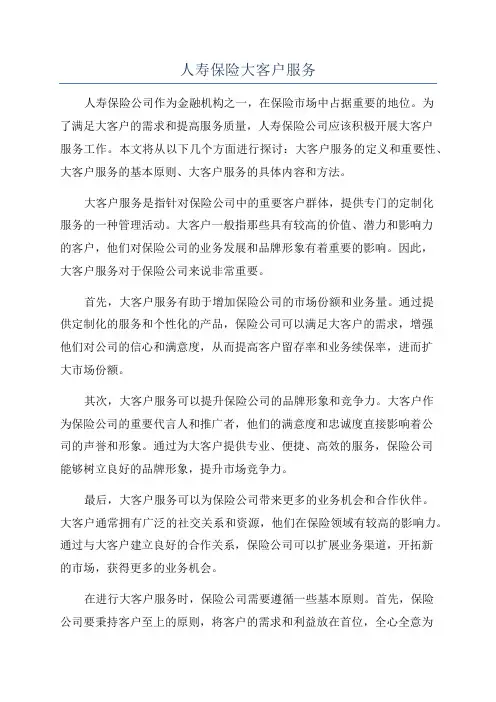 人寿保险大客户服务

人寿保险公司作为金融机构之一，在保险市场中占据重要的地位。为了满足大客户的需求和提高服务质量，人寿保险公司应该积极开展大客户服务工作。本文将从以下几个方面进行探讨：大客户服务的定义和重要性、大客户服务的基本原则、大客户服务的具体内容和方法。

大客户服务是指针对保险公司中的重要客户群体，提供专门的定制化服务的一种管理活动。大客户一般指那些具有较高的价值、潜力和影响力的客户，他们对保险公司的业务发展和品牌形象有着重要的影响。因此，大客户服务对于保险公司来说非常重要。

首先，大客户服务有助于增加保险公司的市场份额和业务量。通过提供定制化的服务和个性化的产品，保险公司可以满足大客户的需求，增强他们对公司的信心和满意度，从而提高客户留存率和业务续保率，进而扩大市场份额。

其次，大客户服务可以提升保险公司的品牌形象和竞争力。大客户作为保险公司的重要代言人和推广者，他们的满意度和忠诚度直接影响着公司的声誉和形象。通过为大客户提供专业、便捷、高效的服务，保险公司能够树立良好的品牌形象，提升市场竞争力。

最后，大客户服务可以为保险公司带来更多的业务机会和合作伙伴。大客户通常拥有广泛的社交关系和资源，他们在保险领域有较高的影响力。通过与大客户建立良好的合作关系，保险公司可以扩展业务渠道，开拓新的市场，获得更多的业务机会。

在进行大客户服务时，保险公司需要遵循一些基本原则。首先，保险公司要秉持客户至上的原则，将客户的需求和利益放在首位，全心全意为